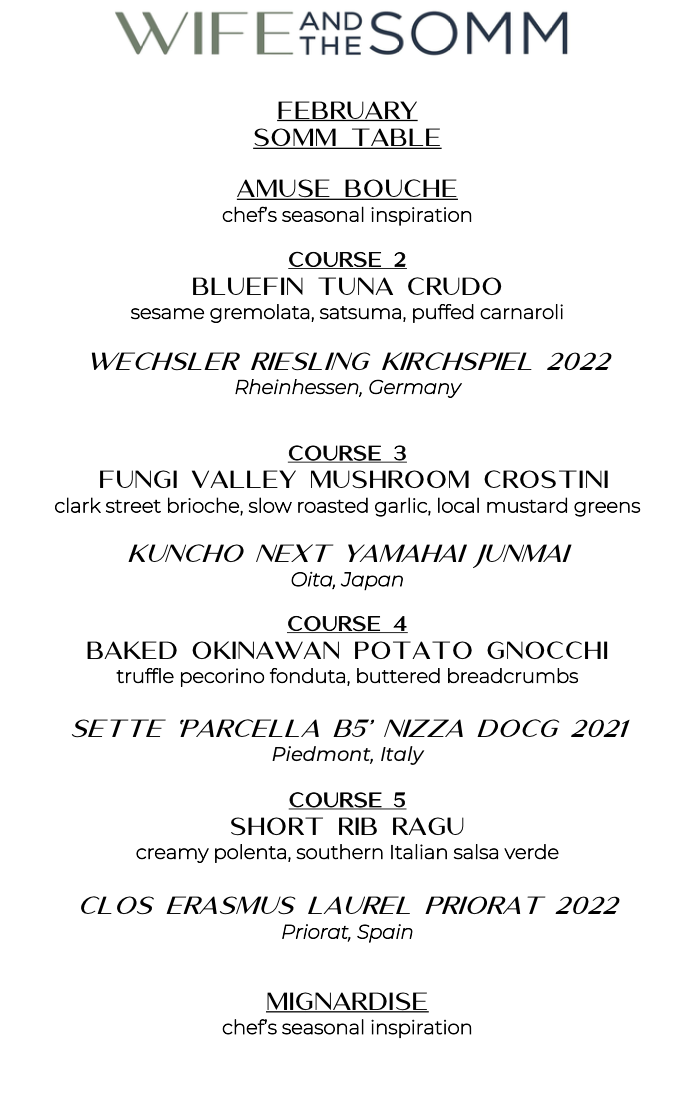 WIFE AND THE SOMM

FEBRUARY
SOMM TABLE

AMUSE BOUCHE
chef's seasonal inspiration

COURSE 2
BLUEFIN TUNA CRUDO
sesame gremolata, satsuma, puffed carnaroli

WECHSLER RIESLING KIRCHSPIEL 2022
Rheinhessen, Germany

COURSE 3
FUNGI VALLEY MUSHROOM CROSTINI
clark street brioche, slow roasted garlic, local mustard greens

KUNCHO NEXT YAMAHAI JUNMAI
Oita, Japan

COURSE 4
BAKED OKINAWAN POTATO GNOCCHI
truffle pecorino fonduta, buttered breadcrumbs

SETTE 'PARCELLA B5' NIZZA DOCG 2021
Piedmont, Italy

COURSE 5
SHORT RIB RAGU
creamy polenta, southern Italian salsa verde

CLOS ERASMUS LAUREL PRIORAT 2022
Priorat, Spain

MIGNARDISE
chef's seasonal inspiration